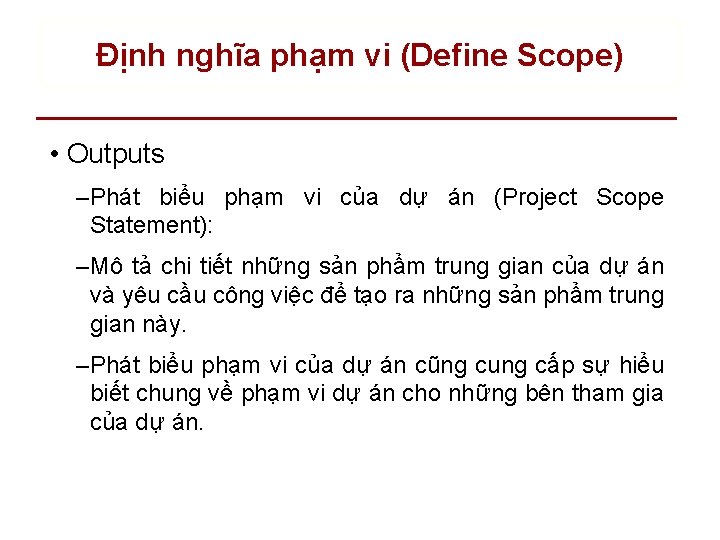 Định nghĩa phạm vi (Define Scope)

• Outputs

–Phát biểu phạm vi của dự án (Project Scope Statement):

–Mô tả chi tiết những sản phẩm trung gian của dự án và yêu cầu công việc để tạo ra những sản phẩm trung gian này.

–Phát biểu phạm vi của dự án cũng cung cấp sự hiểu biết chung về phạm vi dự án cho những bên tham gia của dự án.